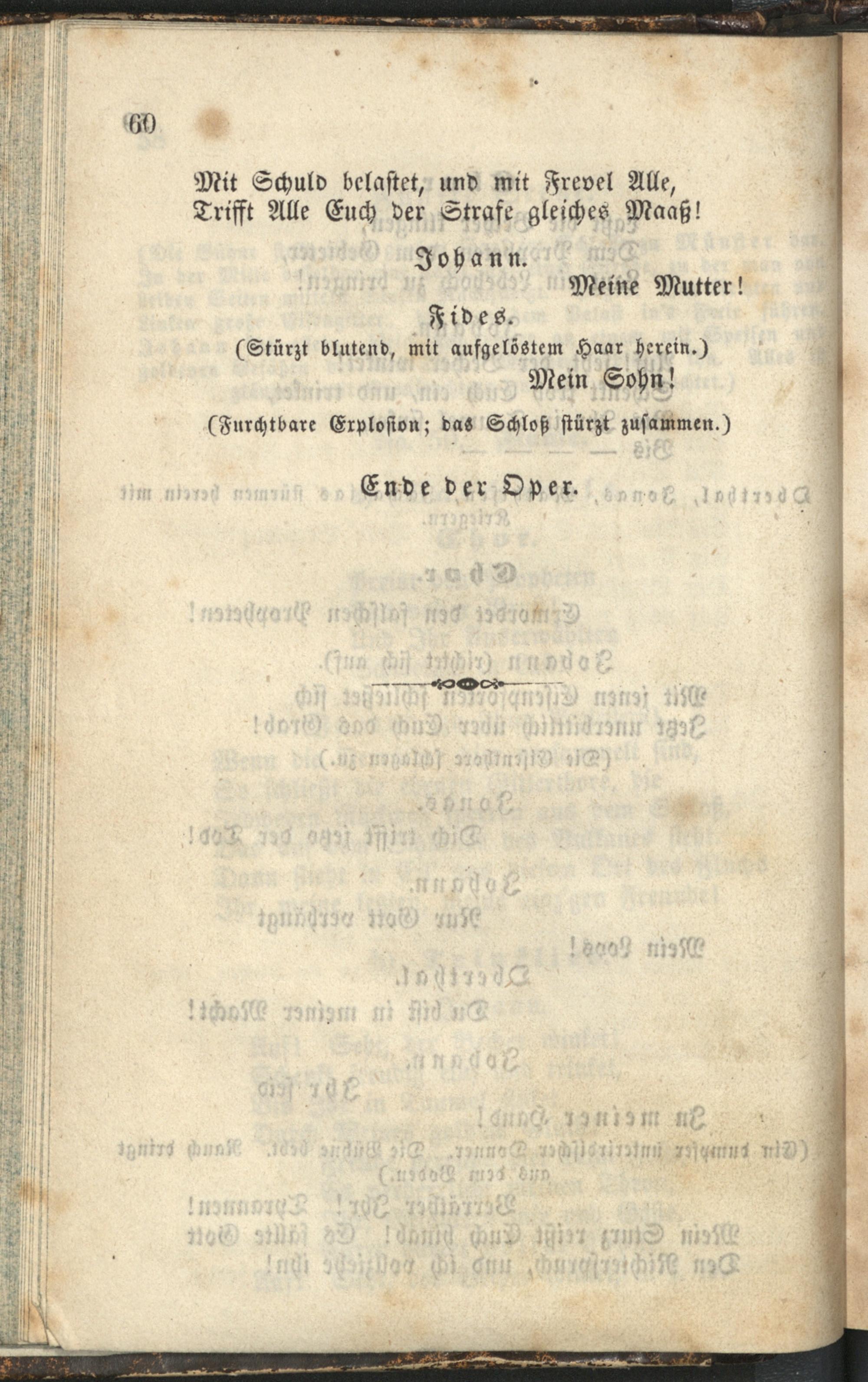 60

Mit Schuld belastet, und mit Frevel Alle,
Trifft Alle Euch der Strafe gleiches Maaß!

Johann.

Meine Mutter!

Fides.

(Stürzt blutend, mit aufgelöstem Haar herein.)

Mein Sohn!

(Furchtbare Explosion; das Schloß stürzt zusammen.)

Ende der Oper.